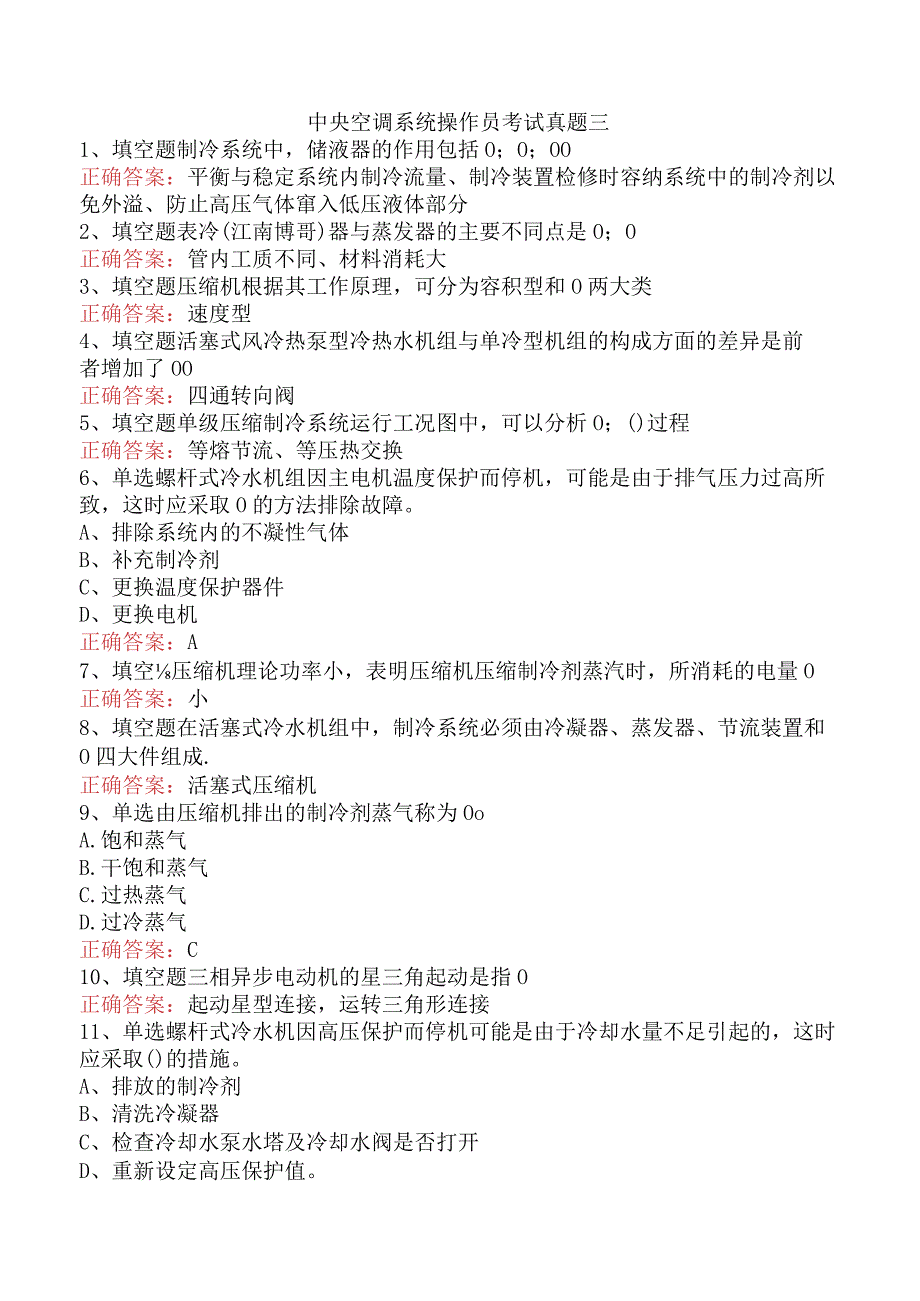 中央空调系统操作员考试真题三

1、填空题制冷系统中，储液器的作用包括0；0；00
正确答案：平衡与稳定系统内制冷流量、制冷装置检修时容纳系统中的制冷剂以免外溢、防止高压气体窜入低压液体部分
2、填空题表冷(江南博哥)器与蒸发器的主要不同点是0；0
正确答案：管内工质不同、材料消耗大
3、填空题压缩机根据其工作原理，可分为容积型和0两大类
正确答案：速度型
4、填空题活塞式风冷热泵型冷热水机组与单冷型机组的构成方面的差异是前者增加了00
正确答案：四通转向阀
5、填空题单级压缩制冷系统运行工况图中，可以分析0；()过程
正确答案：等熔节流、等压热交换
6、单选螺杆式冷水机组因主电机温度保护而停机，可能是由于排气压力过高所致，这时应采取0的方法排除故障。
A、排除系统内的不凝性气体
B、补充制冷剂
C、更换温度保护器件
D、更换电机
正确答案：A
7、填空⅛压缩机理论功率小，表明压缩机压缩制冷剂蒸汽时，所消耗的电量0
正确答案：小
8、填空题在活塞式冷水机组中，制冷系统必须由冷凝器、蒸发器、节流装置和0四大件组成.
正确答案：活塞式压缩机
9、单选由压缩机排出的制冷剂蒸气称为0o
A.饱和蒸气
B.干饱和蒸气
C.过热蒸气
D.过冷蒸气
正确答案：C
10、填空题三相异步电动机的星三角起动是指0
正确答案：起动星型连接，运转三角形连接
11、单选螺杆式冷水机因高压保护而停机可能是由于冷却水量不足引起的，这时应采取()的措施。
A、排放的制冷剂
B、清洗冷凝器
C、检查冷却水泵水塔及冷却水阀是否打开
D、重新设定高压保护值。